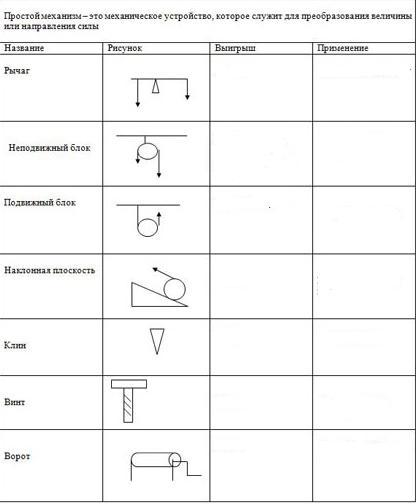 Простой механизм – это механическое устройство, которое служит для преобразования величины или направления силы

| Название | Рисунок | Выигрыш | Применение |
|---|---|---|---|
| Рычаг | | | |
| Неподвижный блок | | | |
| Подвижный блок | | | |
| Наклонная плоскость | | | |
| Клин | | | |
| Винт | | | |
| Ворот | | | |